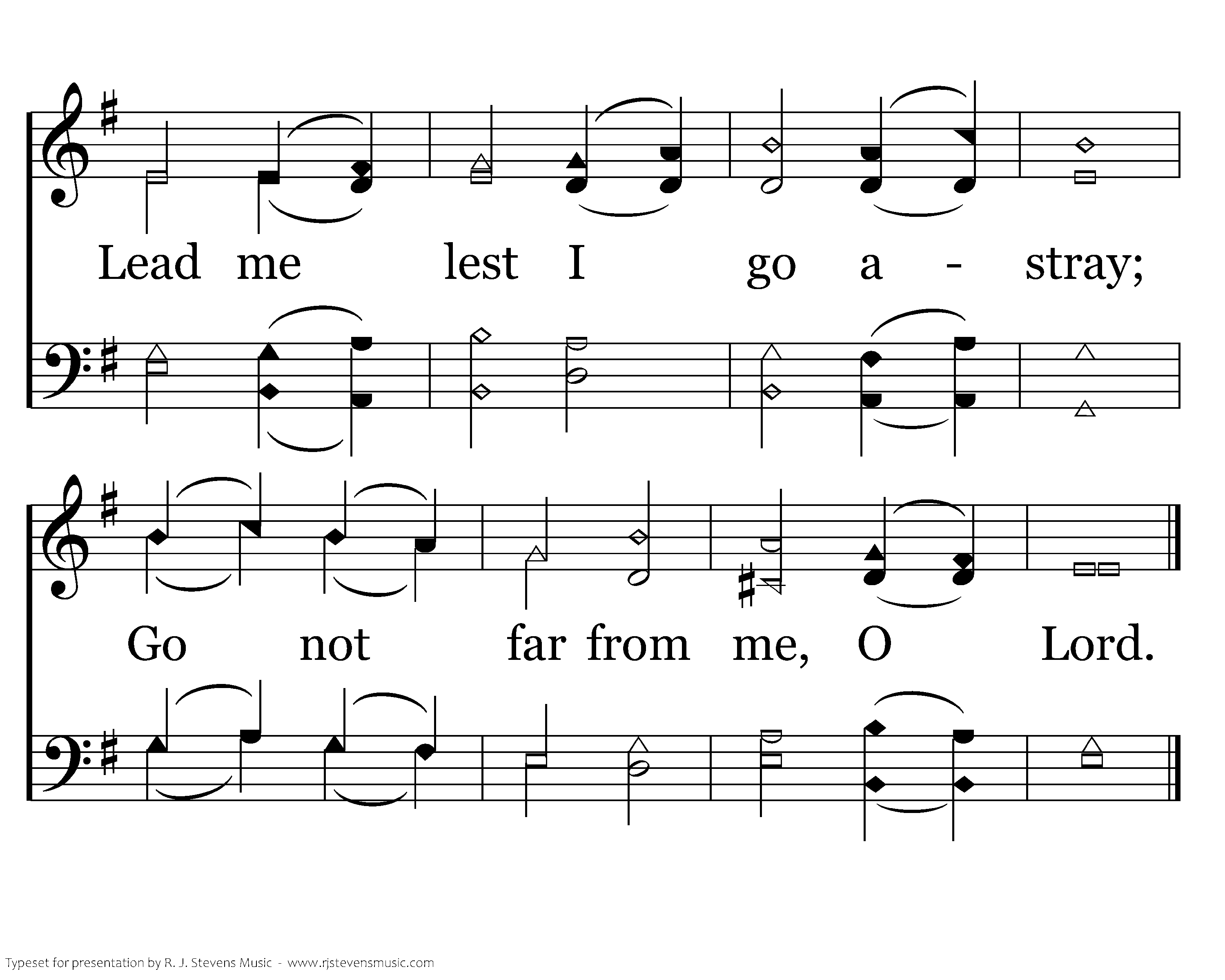 Lead me lest I go a - stray;

Go not far from me, O Lord.

Typeset for presentation by R. J. Stevens Music - www.rjstevensmusic.com